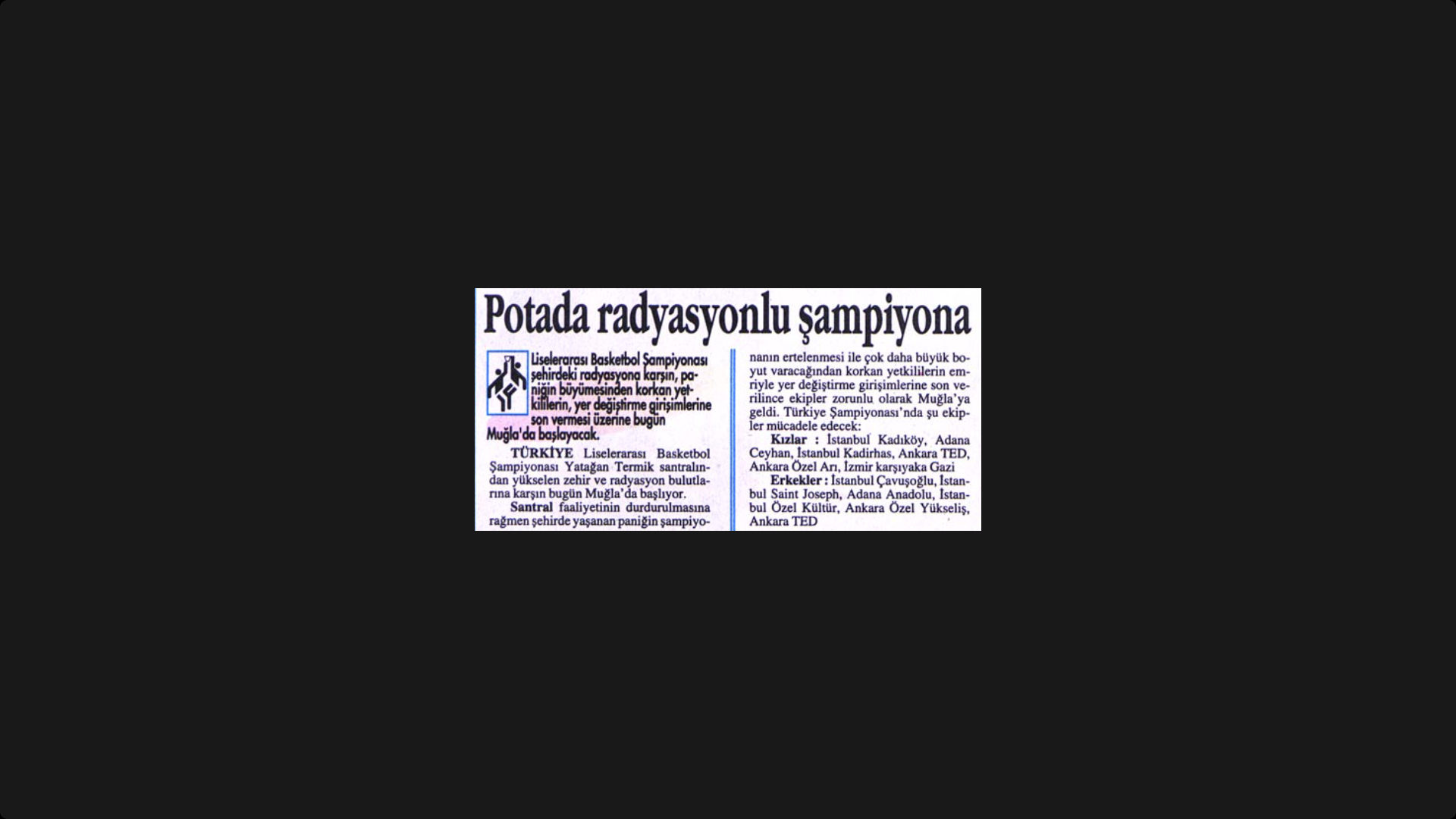 Potada radyasyonlu şampiyona

Liselerarası Basketbol Şampiyonası şehirdeki radyasyona karşın, paniğin büyümesinden korkan yetkililerin, yer değiştirme girişimlerine son vermesi üzerine bugün Muğla'da başlayacak.

TÜRKİYE Liselerarası Basketbol Şampiyonası Yatağan Termik santralından yükselen zehir ve radyasyon bulutlarına karşın bugün Muğla'da başlıyor.

Santral faaliyetinin durdurulmasına rağmen şehirde yaşanan paniğin şampiyonanın ertelenmesi ile çok daha büyük boyut varacağından korkan yetkililerin emriyle yer değiştirme girişimlerine son verilince ekipler zorunlu olarak Muğla'ya geldi. Türkiye Şampiyonası'nda şu ekipler mücadele edecek:

Kızlar : İstanbul Kadıköy, Adana Ceyhan, İstanbul Kadirhas, Ankara TED, Ankara Özel Arı, İzmir karşıyaka Gazi

Erkekler : İstanbul Çavuşoğlu, İstanbul Saint Joseph, Adana Anadolu, İstanbul Özel Kültür, Ankara Özel Yükseliş, Ankara TED